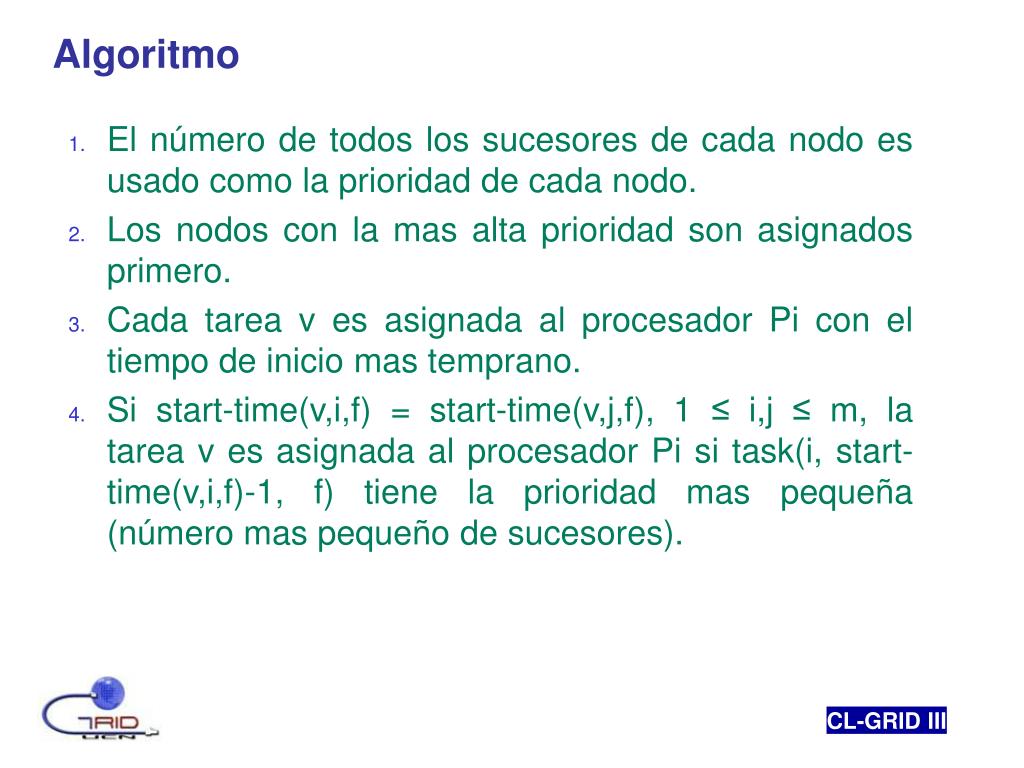 Algoritmo

1. El número de todos los sucesores de cada nodo es usado como la prioridad de cada nodo.
2. Los nodos con la mas alta prioridad son asignados primero.
3. Cada tarea v es asignada al procesador Pi con el tiempo de inicio mas temprano.
4. Si start-time(v,i,f) = start-time(v,j,f), 1 ≤ i,j ≤ m, la tarea v es asignada al procesador Pi si task(i, start-time(v,i,f)-1, f) tiene la prioridad mas pequeña (número mas pequeño de sucesores).

GRID
UCN

CL-GRID III